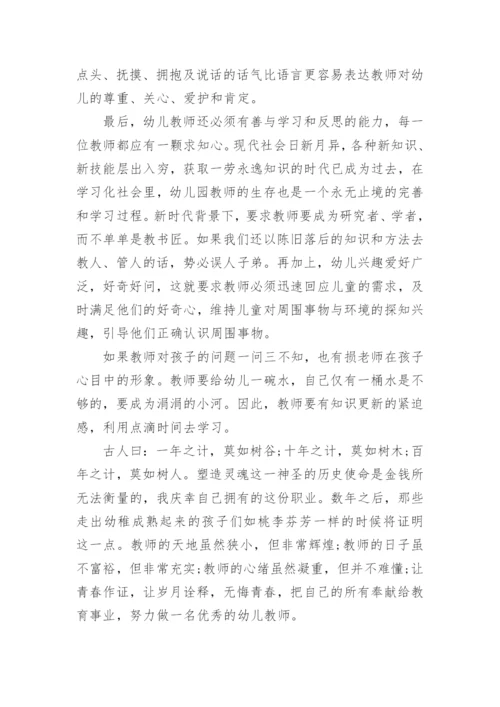 点头、抚摸、拥抱及说话的话气比语言更容易表达教师对幼儿的尊重、关心、爱护和肯定。

最后，幼儿教师还必须有善与学习和反思的能力，每一位教师都应有一颗求知心。现代社会日新月异，各种新知识、新技能层出入穷，获取一劳永逸知识的时代已成为过去，在学习化社会里，幼儿园教师的生存也是一个永无止境的完善和学习过程。新时代背景下，要求教师要成为研究者、学者，而不单单是教书匠。如果我们还以陈旧落后的知识和方法去教人、管人的话，势必误人子弟。再加上，幼儿兴趣爱好广泛，好奇好问，这就要求教师必须迅速回应儿童的需求，及时满足他们的好奇心，维持儿童对周围事物与环境的探知兴趣，引导他们正确认识周围事物。

如果教师对孩子的问题一问三不知，也有损老师在孩子心目中的形象。教师要给幼儿一碗水，自己仅有一桶水是不够的，要成为涓涓的小河。因此，教师要有知识更新的紧迫感，利用点滴时间去学习。

古人曰：一年之计，莫如树谷；十年之计，莫如树木；百年之计，莫如树人。塑造灵魂这一神圣的历史使命是金钱所无法衡量的，我庆幸自己拥有的这份职业。数年之后，那些走出幼稚成熟起来的孩子们如桃李芬芳一样的时候将证明这一点。教师的天地虽然狭小，但非常辉煌；教师的日子虽不富裕，但非常充实；教师的心绪虽然凝重，但并不难懂；让青春作证，让岁月诠释，无悔青春，把自己的所有奉献给教育事业，努力做一名优秀的幼儿教师。